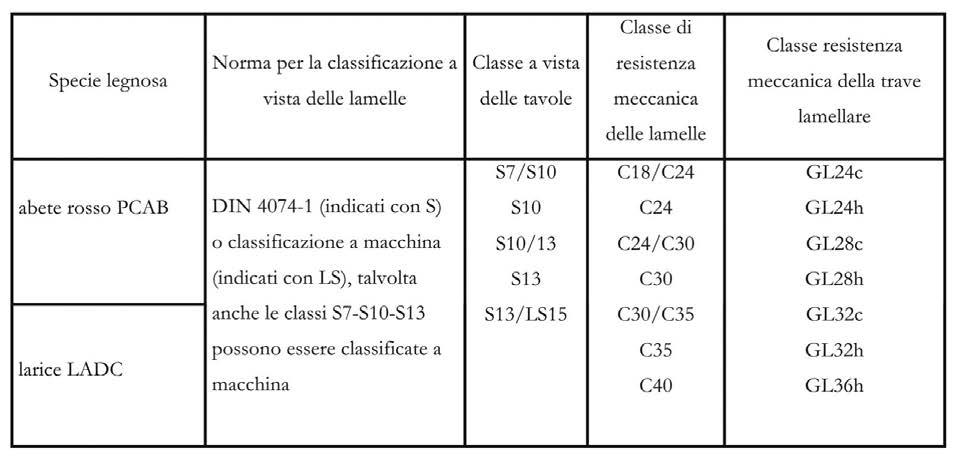 | Specie legnosa | Norma per la classificazione a vista delle lamelle | Classe a vista delle tavole | Classe di resistenza meccanica delle lamelle | Classe resistenza meccanica della trave lamellare |
|---|---|---|---|---|
| abete rosso PCAB | DIN 4074-1 (indicati con S) o classificazione a macchina (indicati con LS), talvolta anche le classi S7-S10-S13 possono essere classificate a macchina | S7/S10 S10 S10/13 S13 S13/LS15 | C18/C24 C24 C24/C30 C30 C30/C35 C35 C40 | GL24c GL24h GL28c GL28h GL32c GL32h GL36h |
| larice LADC | | | | |